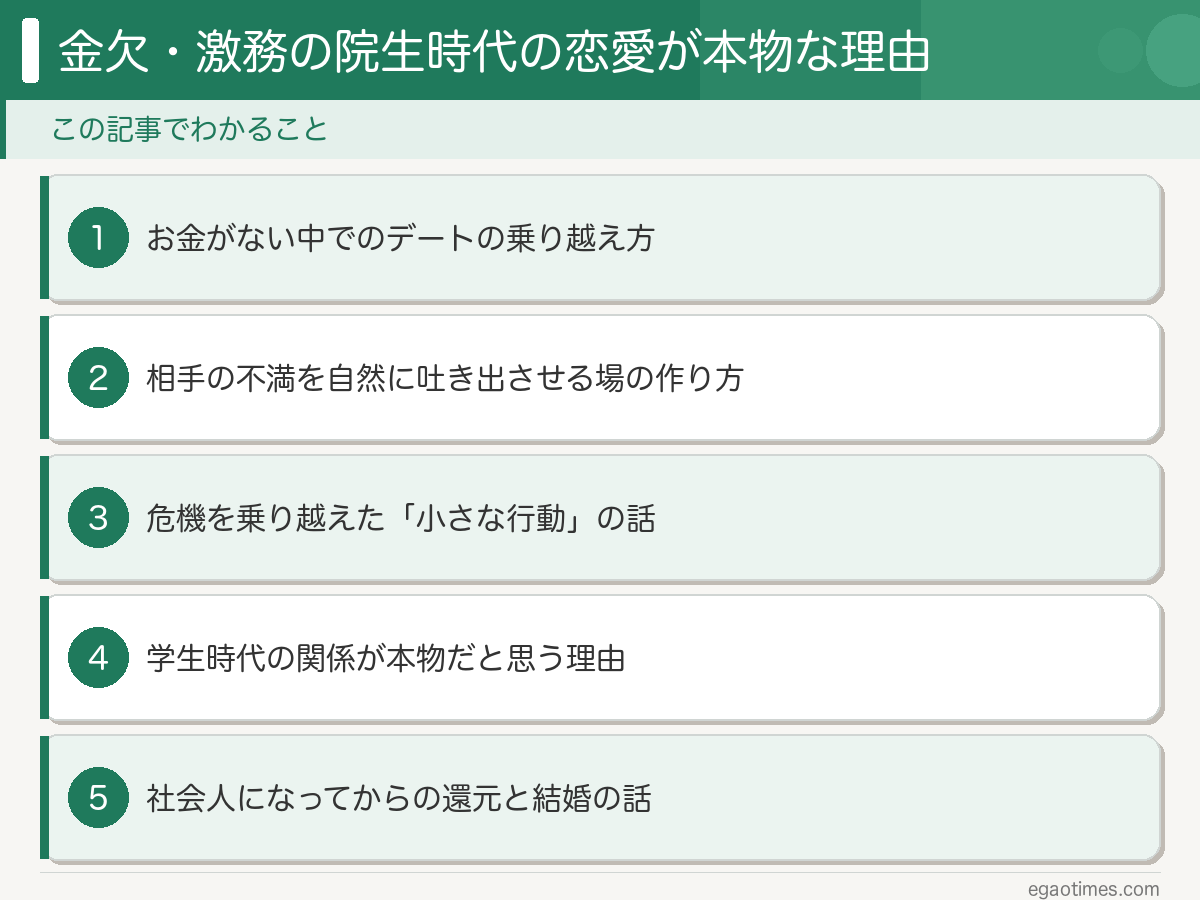 金欠・激務の院生時代の恋愛が本物な理由

この記事でわかること

1 お金がない中でのデートの乗り越え方

2 相手の不満を自然に吐き出させる場の作り方

3 危機を乗り越えた「小さな行動」の話

4 学生時代の関係が本物だと思う理由

5 社会人になってからの還元と結婚の話

egaotimes.com